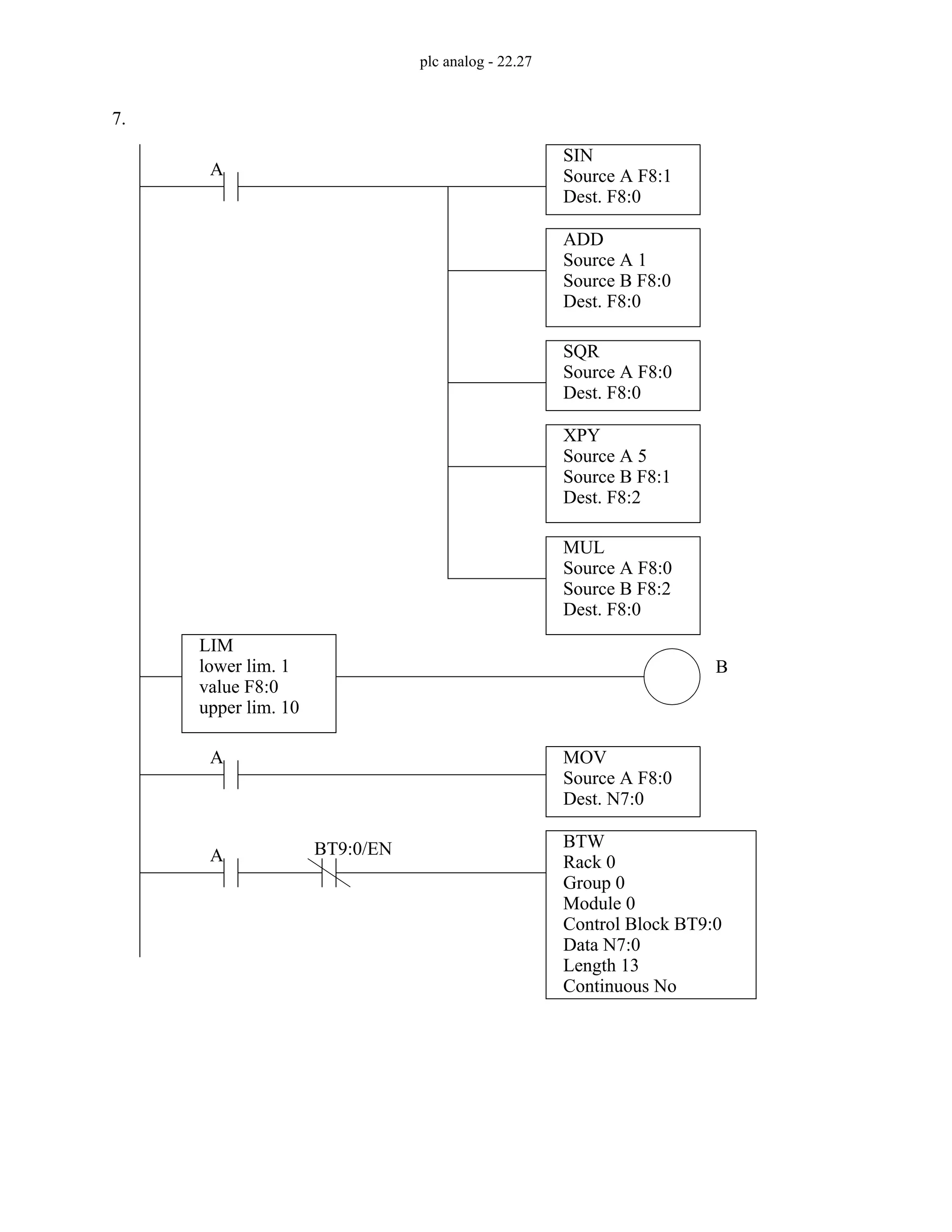 plc analog - 22.27

7.

A

SIN
Source A F8:1
Dest. F8:0

ADD
Source A 1
Source B F8:0
Dest. F8:0

SQR
Source A F8:0
Dest. F8:0

XPY
Source A 5
Source B F8:1
Dest. F8:2

MUL
Source A F8:0
Source B F8:2
Dest. F8:0

LIM
lower lim. 1
value F8:0
upper lim. 10

B

A

MOV
Source A F8:0
Dest. N7:0

A

BT9:0/EN

BTW
Rack 0
Group 0
Module 0
Control Block BT9:0
Data N7:0
Length 13
Continuous No